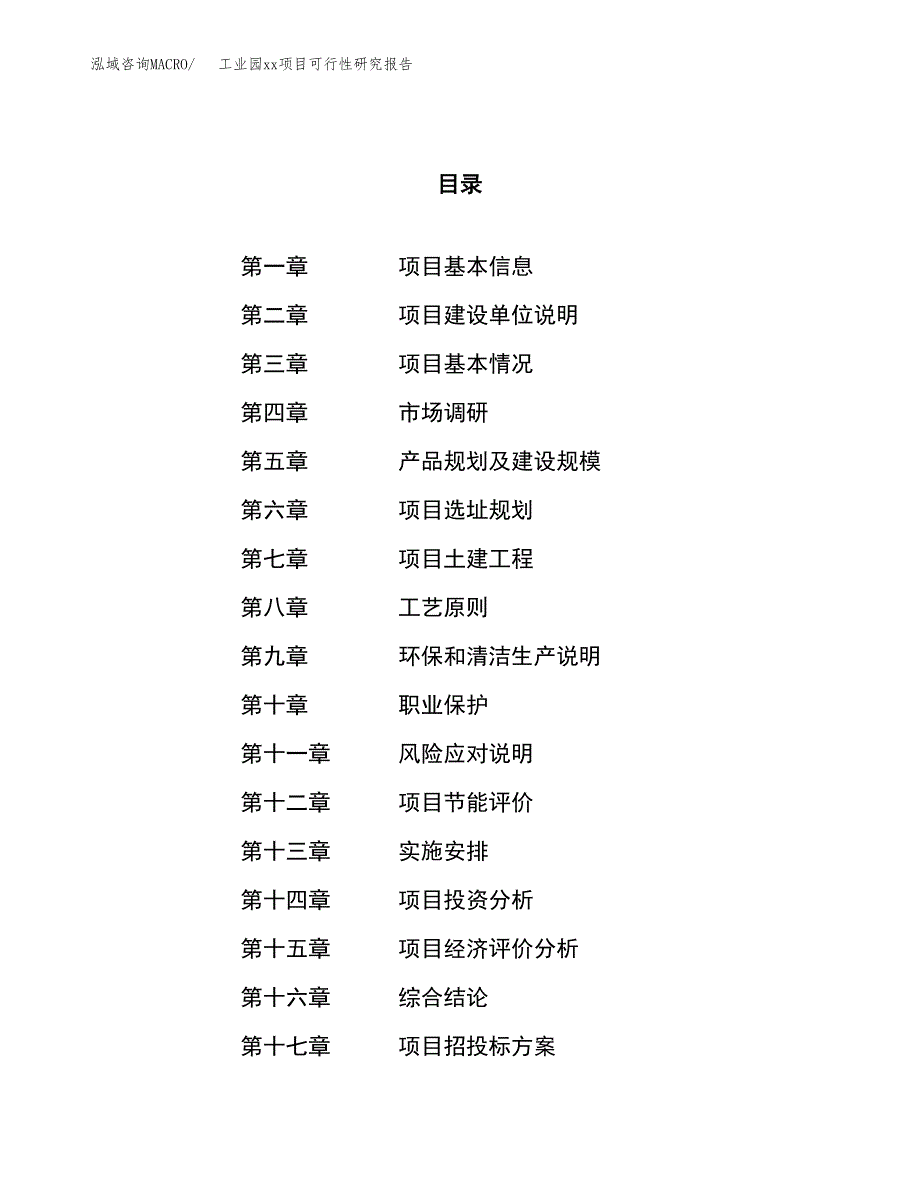 泓域咨询MACRO/　　工业园xx项目可行性研究报告

目录

第一章　　项目基本信息
第二章　　项目建设单位说明
第三章　　项目基本情况
第四章　　市场调研
第五章　　产品规划及建设规模
第六章　　项目选址规划
第七章　　项目土建工程
第八章　　工艺原则
第九章　　环保和清洁生产说明
第十章　　职业保护
第十一章　　风险应对说明
第十二章　　项目节能评价
第十三章　　实施安排
第十四章　　项目投资分析
第十五章　　项目经济评价分析
第十六章　　综合结论
第十七章　　项目招投标方案